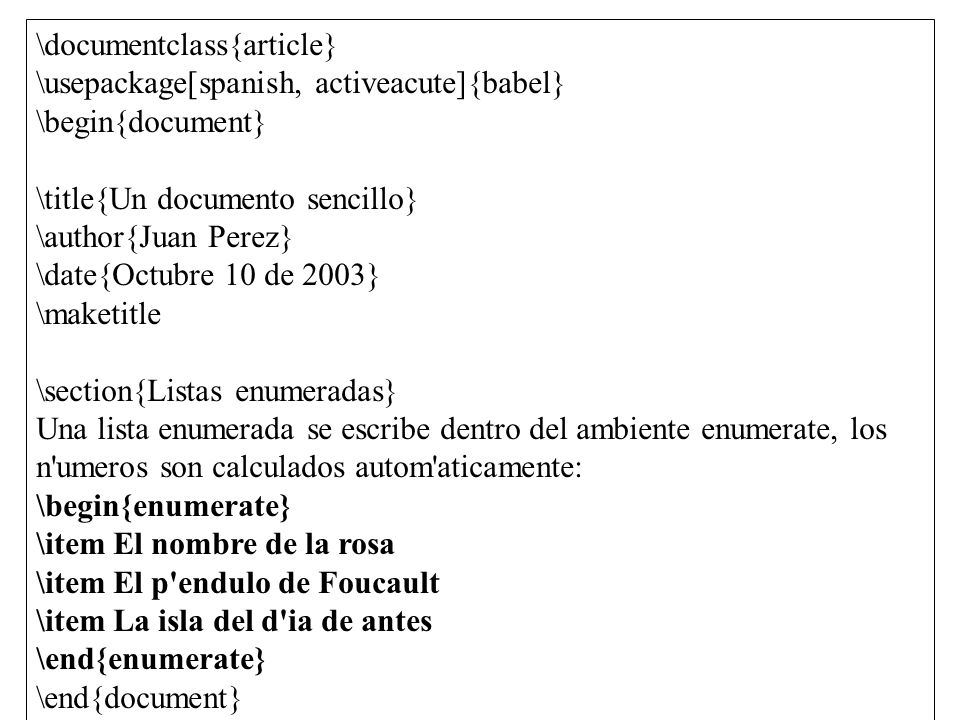 \documentclass{article}
\usepackage[spanish, activeacute]{babel}
\begin{document}

\title{Un documento sencillo}
\author{Juan Perez}
\date{Octubre 10 de 2003}
\maketitle

\section{Listas enumeradas}
Una lista enumerada se escribe dentro del ambiente enumerate, los n'umeros son calculados autom'aticamente:
\begin{enumerate}
\item El nombre de la rosa
\item El p'endulo de Foucault
\item La isla del d'ia de antes
\end{enumerate}
\end{document}